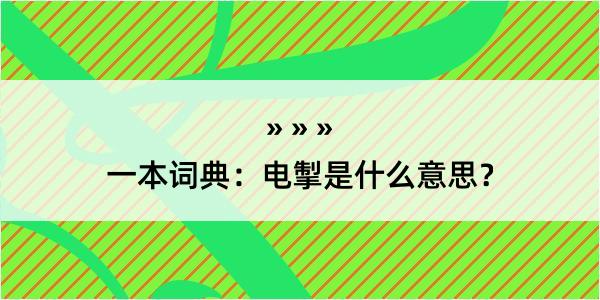 » » »

一本词典：电掣是什么意思？